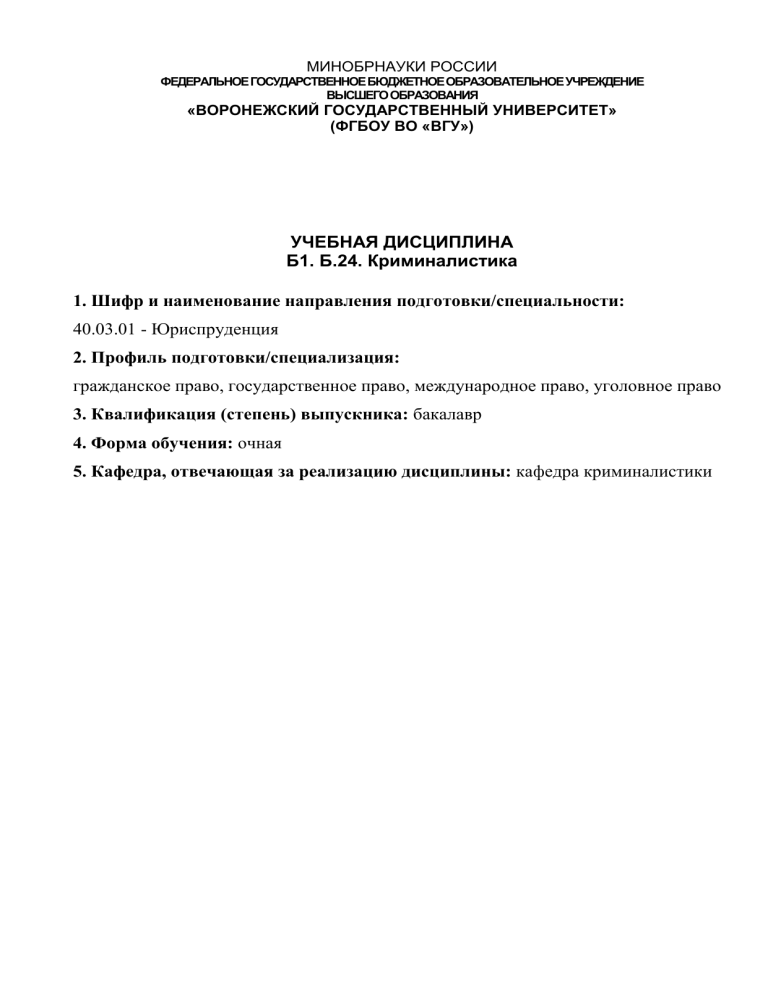 МИНОБРНАУКИ РОССИИ
ФЕДЕРАЛЬНОЕ ГОСУДАРСТВЕННОЕ БЮДЖЕТНОЕ ОБРАЗОВАТЕЛЬНОЕ УЧРЕЖДЕНИЕ ВЫСШЕГО ОБРАЗОВАНИЯ
«ВОРОНЕЖСКИЙ ГОСУДАРСТВЕННЫЙ УНИВЕРСИТЕТ»
(ФГБОУ ВО «ВГУ»)

УЧЕБНАЯ ДИСЦИПЛИНА
Б1. Б.24. Криминалистика

1. Шифр и наименование направления подготовки/специальности:
40.03.01 - Юриспруденция
2. Профиль подготовки/специализация:
гражданское право, государственное право, международное право, уголовное право
3. Квалификация (степень) выпускника: бакалавр
4. Форма обучения: очная
5. Кафедра, отвечающая за реализацию дисциплины: кафедра криминалистики